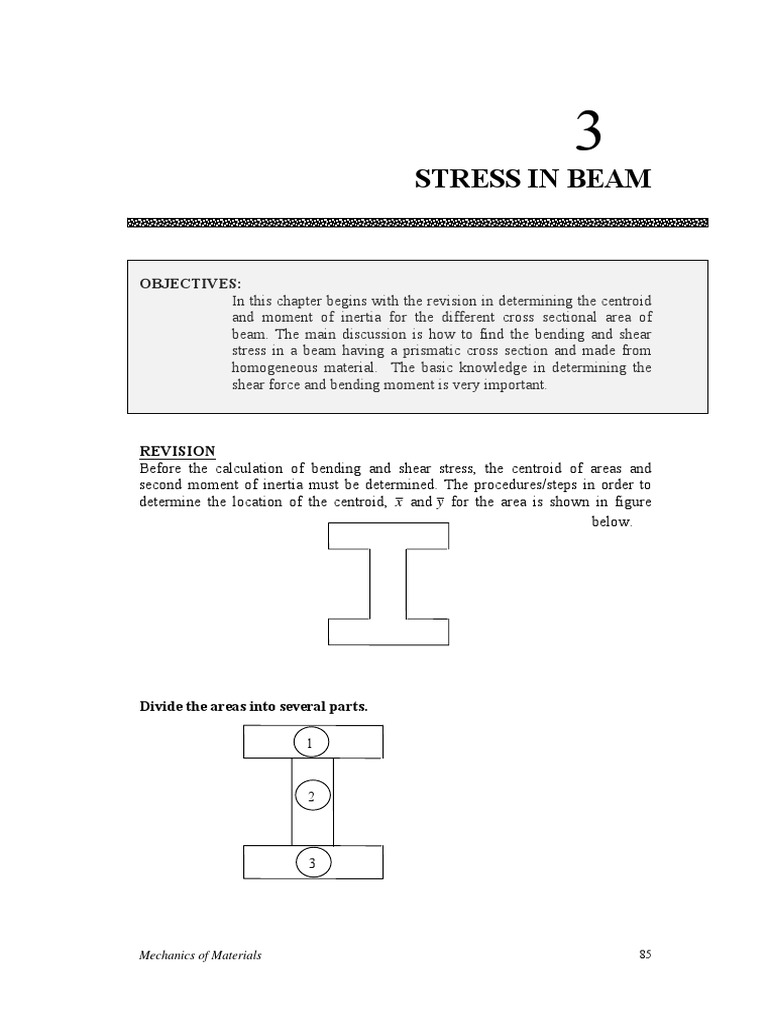 3

STRESS IN BEAM

OBJECTIVES:

In this chapter begins with the revision in determining the centroid and moment of inertia for the different cross sectional area of beam. The main discussion is how to find the bending and shear stress in a beam having a prismatic cross section and made from homogeneous material. The basic knowledge in determining the shear force and bending moment is very important.

REVISION

Before the calculation of bending and shear stress, the centroid of areas and second moment of inertia must be determined. The procedures/steps in order to determine the location of the centroid, $\bar{x}$ and $\bar{y}$ for the area is shown in figure below.

Divide the areas into several parts.

1

2

3

Mechanics of Materials

85